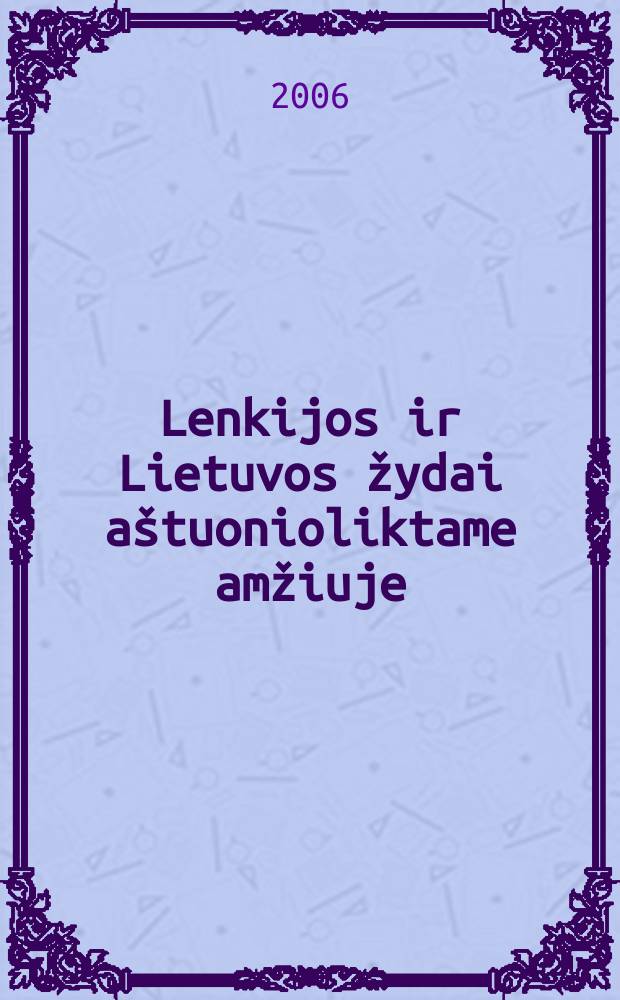 2006

Lenkijos ir Lietuvos žydai aštuonioliktame amžiuje